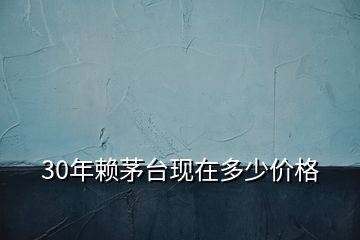 30年赖茅台现在多少价格